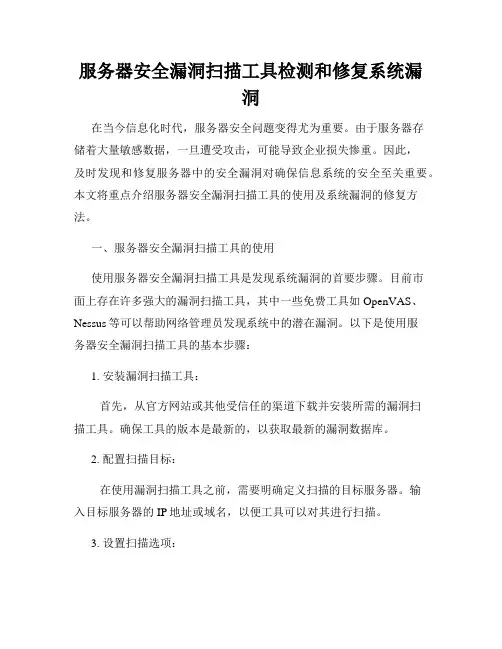 服务器安全漏洞扫描工具检测和修复系统漏洞

在当今信息化时代，服务器安全问题变得尤为重要。由于服务器存储着大量敏感数据，一旦遭受攻击，可能导致企业损失惨重。因此，及时发现和修复服务器中的安全漏洞对确保信息系统的安全至关重要。本文将重点介绍服务器安全漏洞扫描工具的使用及系统漏洞的修复方法。

一、服务器安全漏洞扫描工具的使用

使用服务器安全漏洞扫描工具是发现系统漏洞的首要步骤。目前市面上存在许多强大的漏洞扫描工具，其中一些免费工具如 OpenVAS、Nessus 等可以帮助网络管理员发现系统中的潜在漏洞。以下是使用服务器安全漏洞扫描工具的基本步骤：

1. 安装漏洞扫描工具：

首先，从官方网站或其他受信任的渠道下载并安装所需的漏洞扫描工具。确保工具的版本是最新的，以获取最新的漏洞数据库。

2. 配置扫描目标：

在使用漏洞扫描工具之前，需要明确定义扫描的目标服务器。输入目标服务器的 IP 地址或域名，以便工具可以对其进行扫描。

3. 设置扫描选项：